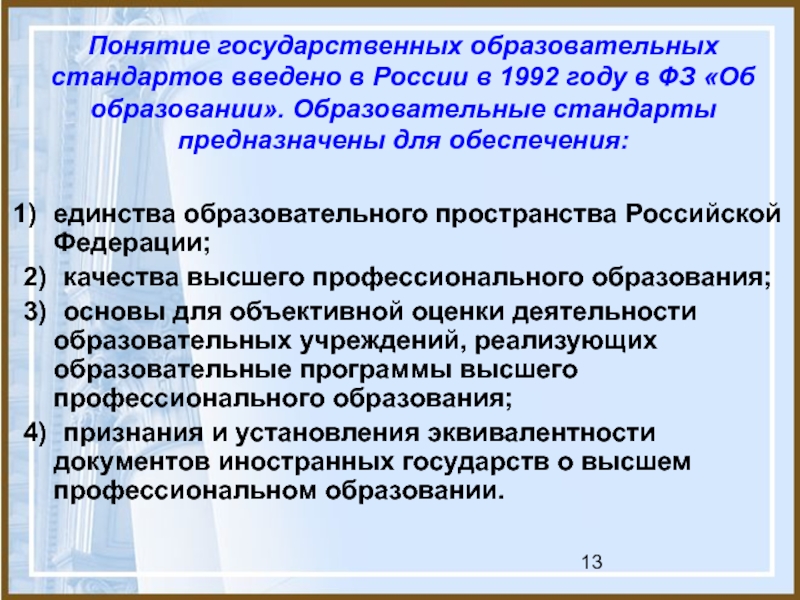 Понятие государственных образовательных стандартов введено в России в 1992 году в ФЗ «Об образовании». Образовательные стандарты предназначены для обеспечения:

1) единства образовательного пространства Российской Федерации;

2) качества высшего профессионального образования;

3) основы для объективной оценки деятельности образовательных учреждений, реализующих образовательные программы высшего профессионального образования;

4) признания и установления эквивалентности документов иностранных государств о высшем профессиональном образовании.

13